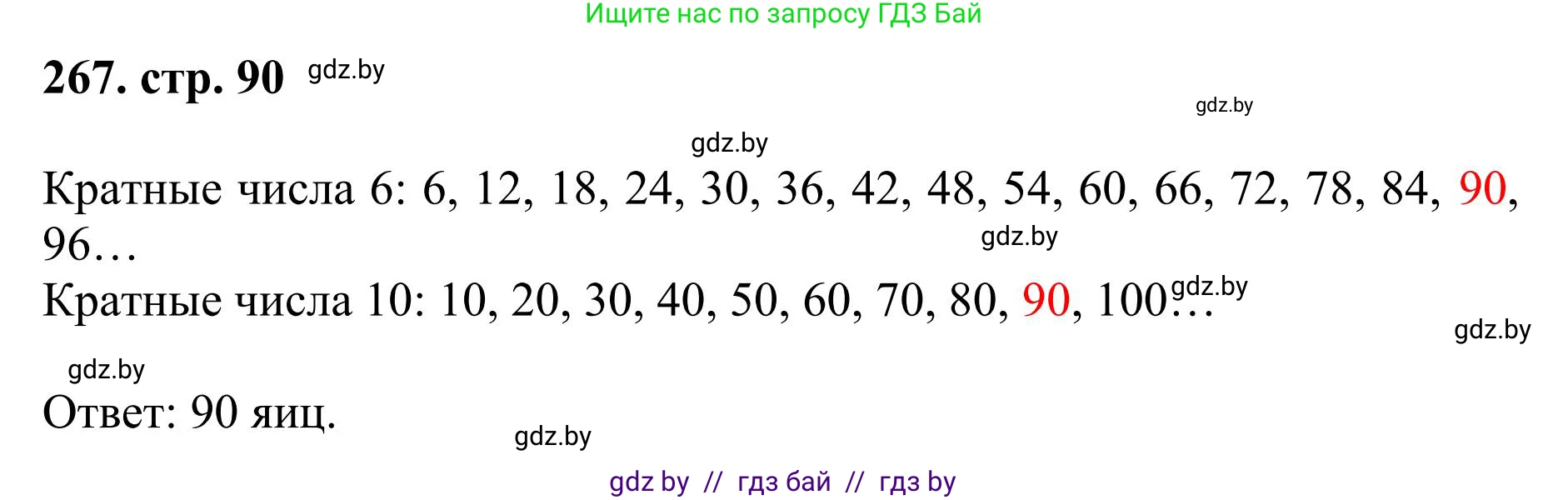 Ищите нас по запросу ГДЗ Бай

267. стр. 90 gdz.by

gdz.by

gdz.by

Кратные числа 6: 6, 12, 18, 24, 30, 36, 42, 48, 54, 60, 66, 72, 78, 84, 90, 96…

gdz.by

Кратные числа 10: 10, 20, 30, 40, 50, 60, 70, 80, 90, 100… gdz.by

gdz.by

gdz.by

Ответ: 90 яиц.

gdz.by

gdz by // гдз бай // гдз by